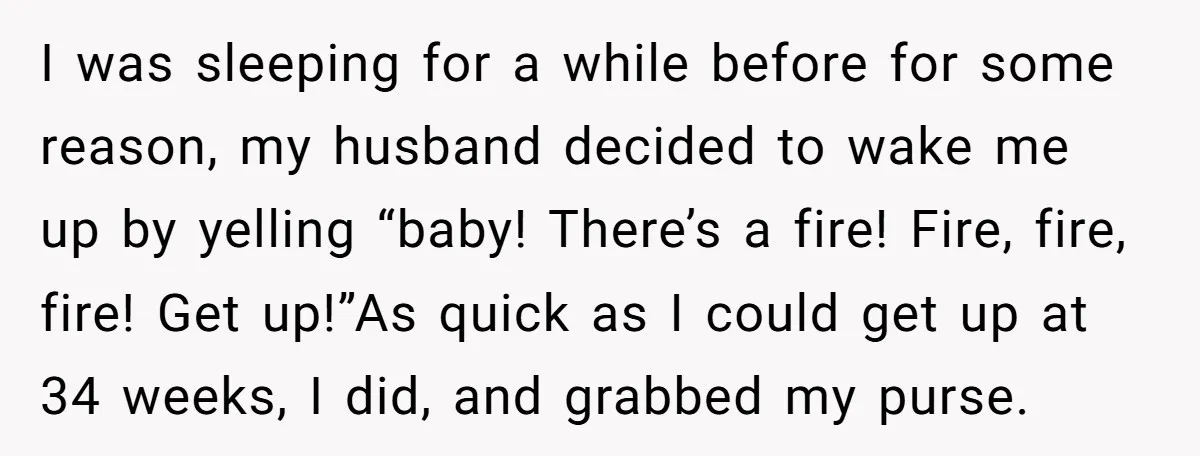 I was sleeping for a while before for some reason, my husband decided to wake me up by yelling “baby! There’s a fire! Fire, fire, fire! Get up!”As quick as I could get up at 34 weeks, I did, and grabbed my purse.